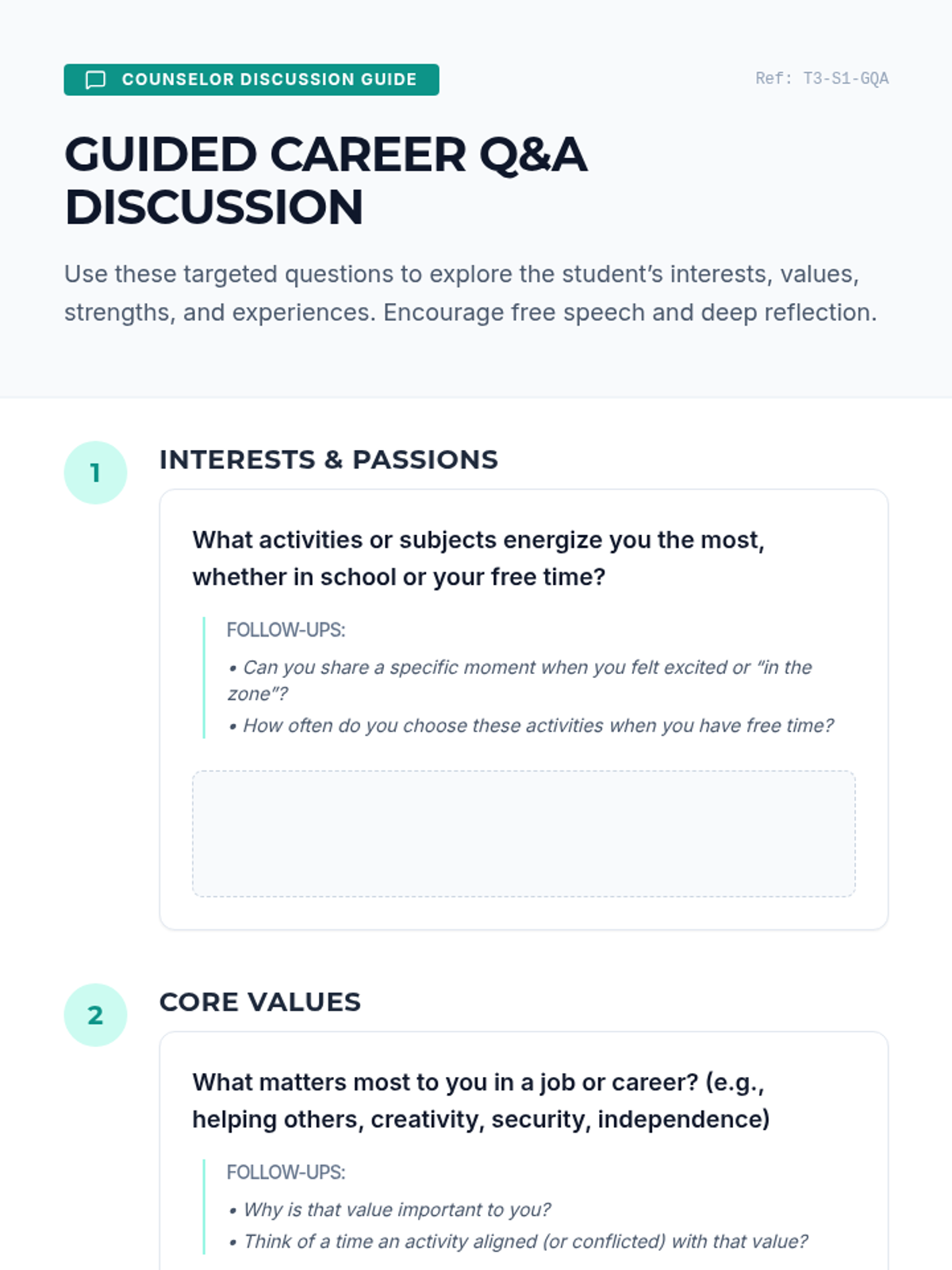 COUNSELOR DISCUSSION GUIDE

Ref: T3-S1-GQA

GUIDED CAREER Q&A DISCUSSION

Use these targeted questions to explore the student's interests, values, strengths, and experiences. Encourage free speech and deep reflection.

1

INTERESTS & PASSIONS

What activities or subjects energize you the most, whether in school or your free time?

FOLLOW-UPS:

• Can you share a specific moment when you felt excited or "in the zone"?
• How often do you choose these activities when you have free time?

2

CORE VALUES

What matters most to you in a job or career? (e.g., helping others, creativity, security, independence)

FOLLOW-UPS:

• Why is that value important to you?
• Think of a time an activity aligned (or conflicted) with that value?